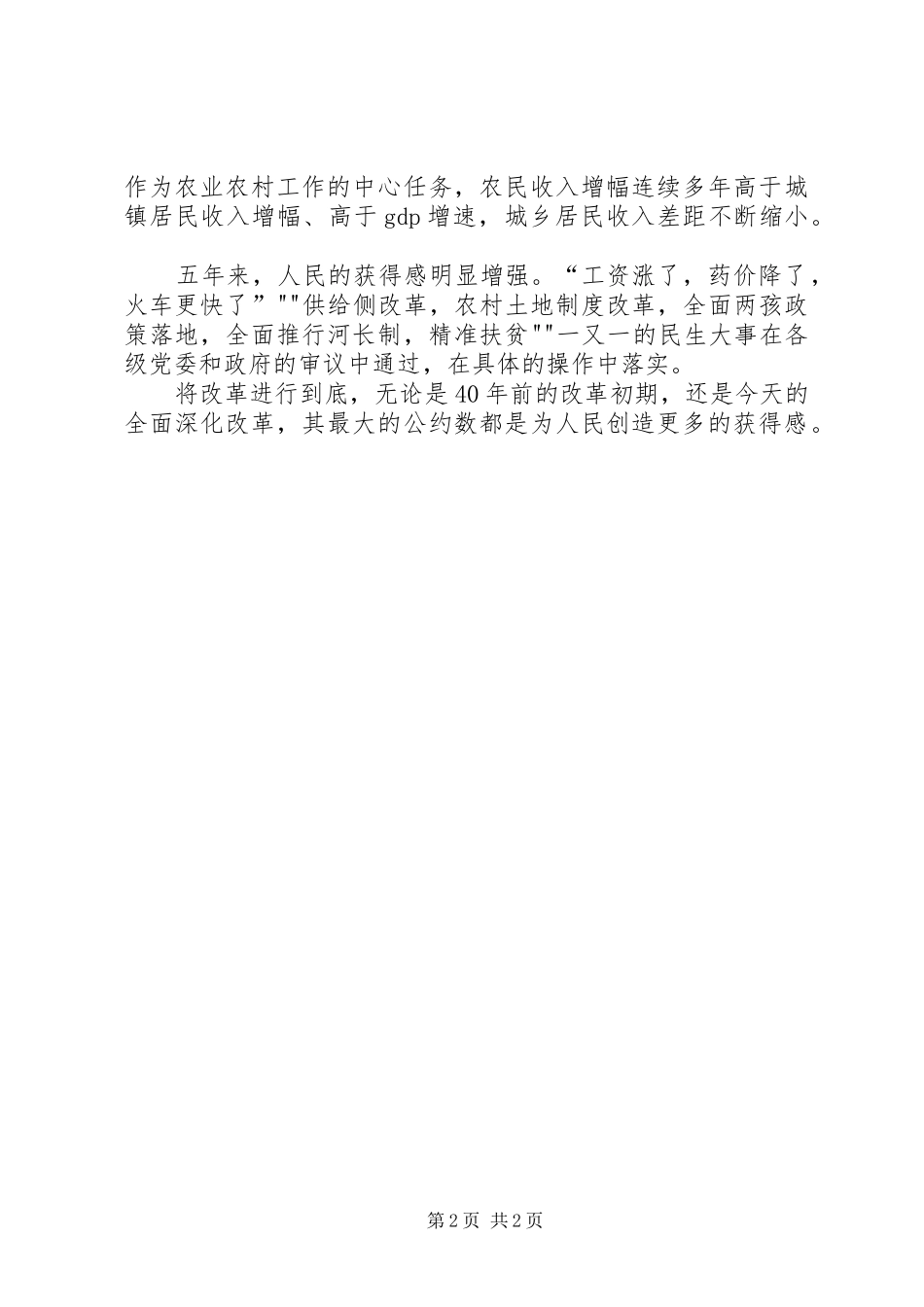 作为农业农村工作的中心任务，农民收入增幅连续多年高于城镇居民收入增幅、高于gdp增速，城乡居民收入差距不断缩小。

五年来，人民的获得感明显增强。“工资涨了，药价降了，火车更快了”""供给侧改革，农村土地制度改革，全面两孩政策落地，全面推行河长制，精准扶贫""一又一的民生大事在各级党委和政府的审议中通过，在具体的操作中落实。

将改革进行到底，无论是40年前的改革初期，还是今天的全面深化改革，其最大的公约数都是为人民创造更多的获得感。

第2页 共2页